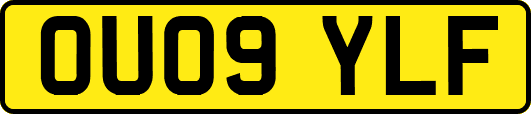 OU09 YLF